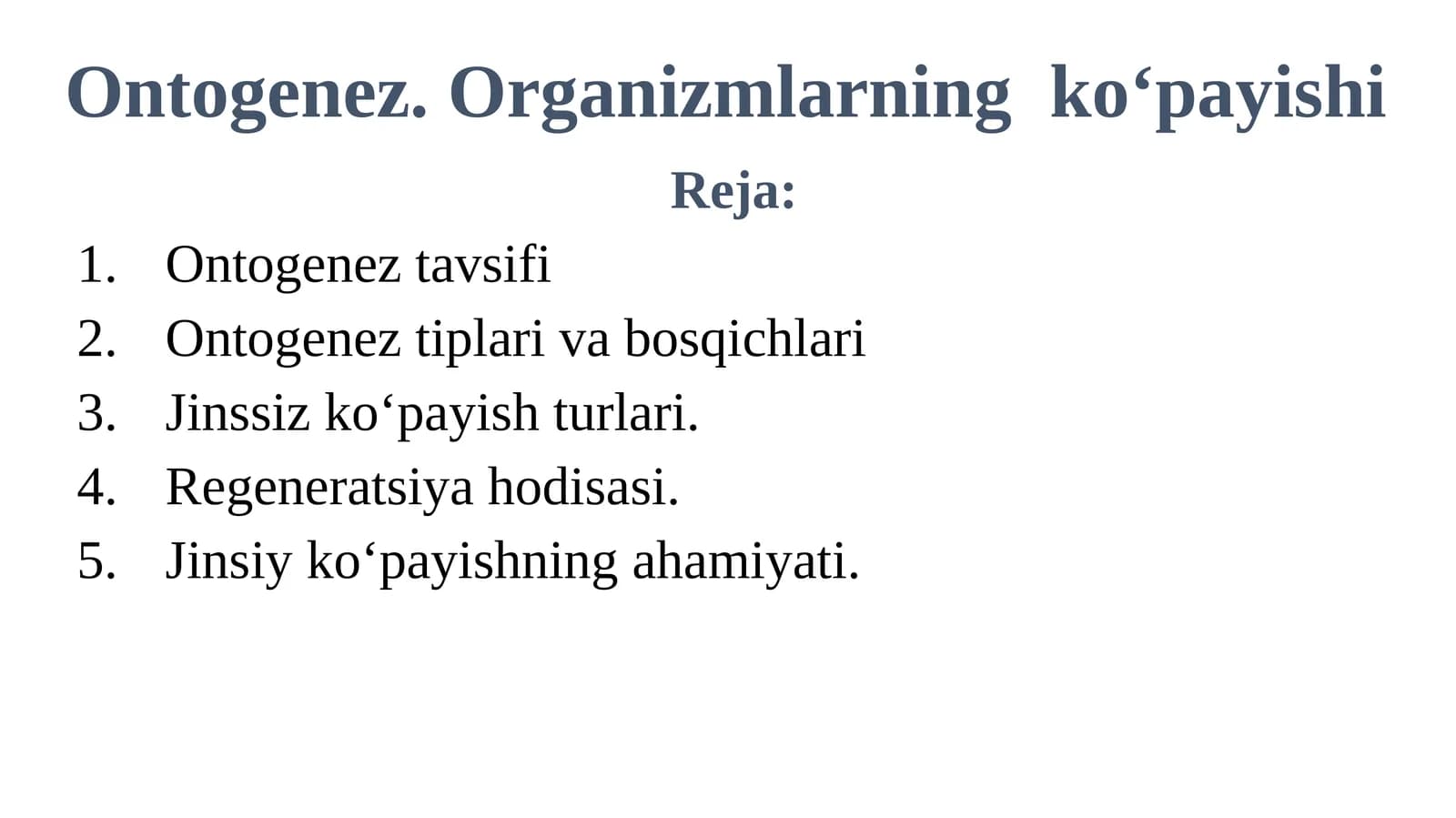 Ontogenez. Organizmlarning ko‘payishi

Reja:

1. Ontogenez tavsifi
2. Ontogenez tiplari va bosqichlari
3. Jinssiz ko‘payish turlari.
4. Regeneratsiya hodisasi.
5. Jinsiy ko‘payishning ahamiyati.